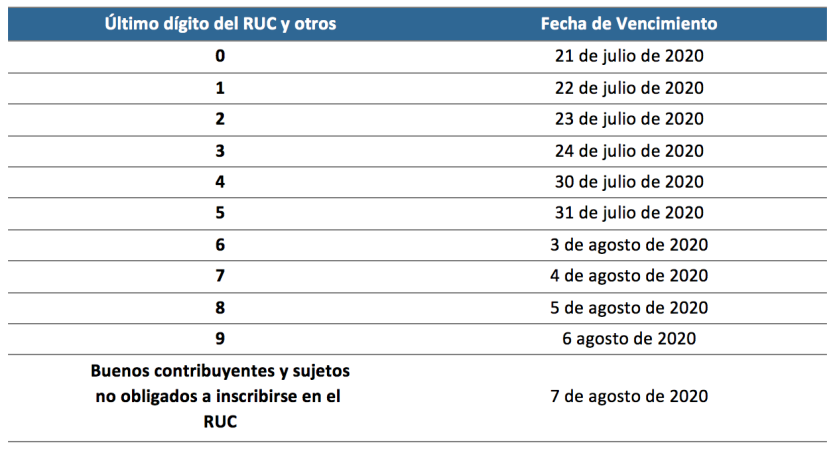 | Último dígito del RUC y otros | Fecha de Vencimiento |
|---|---|
| 0 | 21 de julio de 2020 |
| 1 | 22 de julio de 2020 |
| 2 | 23 de julio de 2020 |
| 3 | 24 de julio de 2020 |
| 4 | 30 de julio de 2020 |
| 5 | 31 de julio de 2020 |
| 6 | 3 de agosto de 2020 |
| 7 | 4 de agosto de 2020 |
| 8 | 5 de agosto de 2020 |
| 9 | 6 agosto de 2020 |
| Buenos contribuyentes y sujetos no obligados a inscribirse en el RUC | 7 de agosto de 2020 |